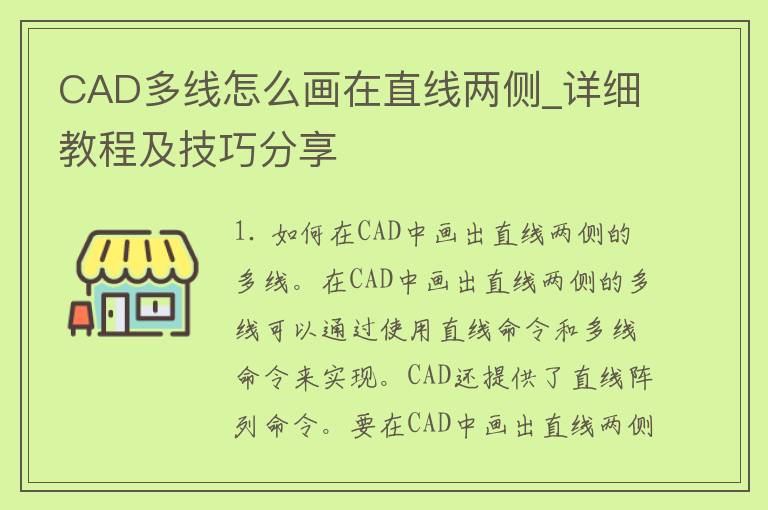 CAD多线怎么画在直线两侧_详细教程及技巧分享

1. 如何在CAD中画出直线两侧的多线。在CAD中画出直线两侧的多线可以通过使用直线命令和多线命令来实现。CAD还提供了直线阵列命令。要在CAD中画出直线两侧